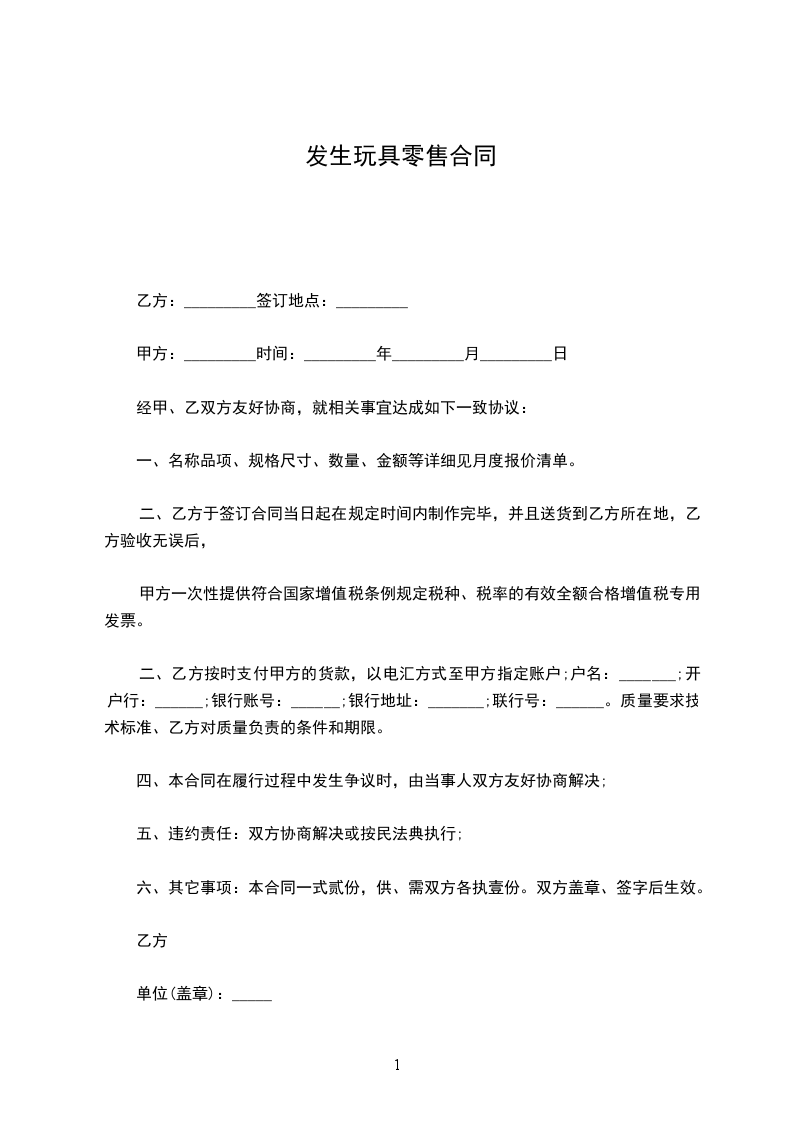 发生玩具零售合同

乙方：_________签订地点：_________

甲方：_________时间：_________年_________月_________日

经甲、乙双方友好协商，就相关事宜达成如下一致协议：

一、名称品项、规格尺寸、数量、金额等详细见月度报价清单。

二、乙方于签订合同当日起在规定时间内制作完毕，并且送货到乙方所在地，乙方验收无误后，

甲方一次性提供符合国家增值税条例规定税种、税率的有效全额合格增值税专用发票。

二、乙方按时支付甲方的货款，以电汇方式至甲方指定账户;户名：_______;开户行：______;银行账号：______;银行地址：_______;联行号：______。质量要求技术标准、乙方对质量负责的条件和期限。

四、本合同在履行过程中发生争议时，由当事人双方友好协商解决;

五、违约责任：双方协商解决或按民法典执行;

六、其它事项：本合同一式贰份，供、需双方各执壹份。双方盖章、签字后生效。

乙方

单位(盖章)：_____

1